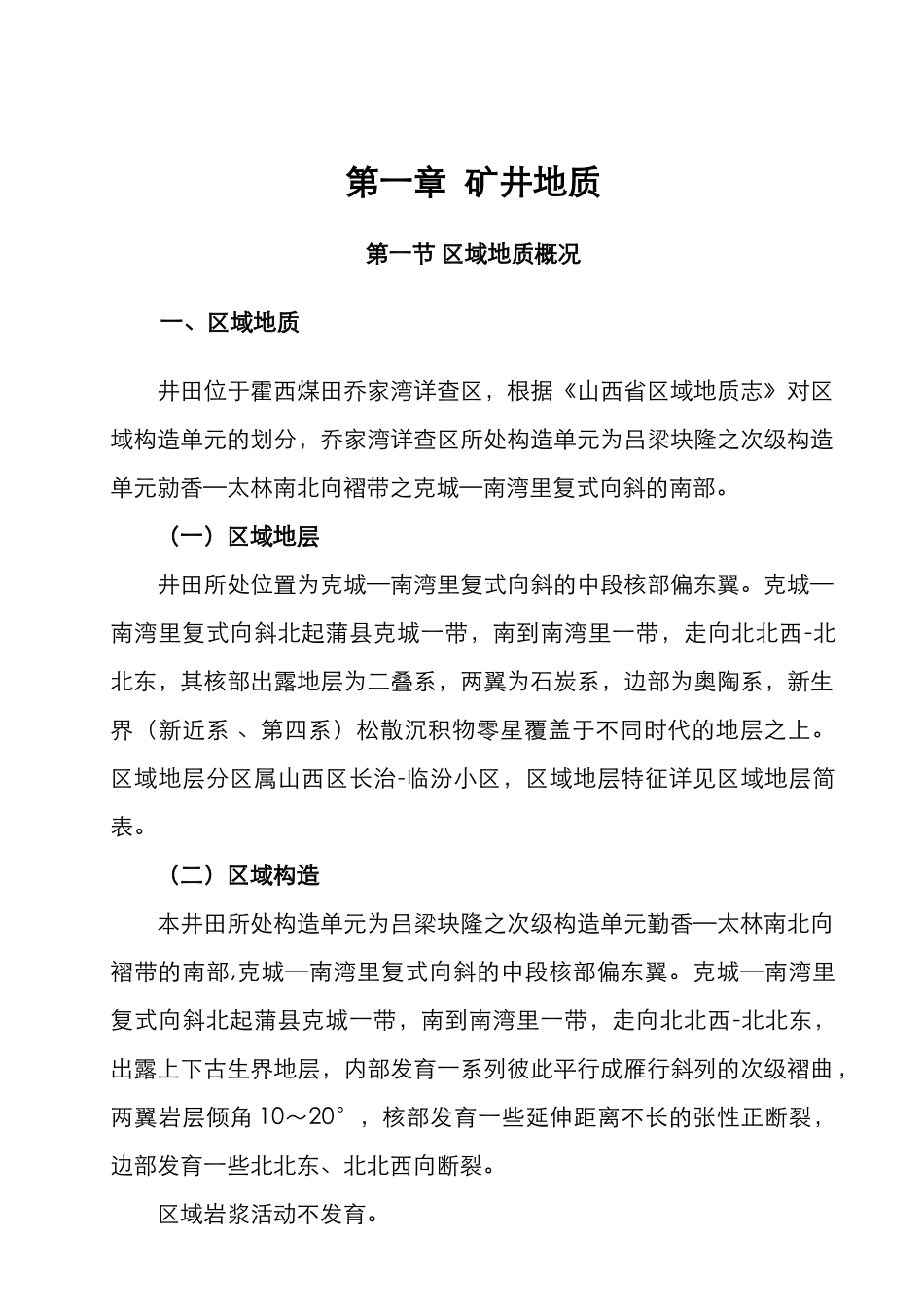 第一章 矿井地质

第一节 区域地质概况

一、区域地质

井田位于霍西煤田乔家湾详查区，根据《山西省区域地质志》对区域构造单元的划分，乔家湾详查区所处构造单元为吕梁块隆之次级构造单元勍香—太林南北向褶带之克城—南湾里复式向斜的南部。

（一）区域地层

井田所处位置为克城—南湾里复式向斜的中段核部偏东翼。克城—南湾里复式向斜北起蒲县克城一带，南到南湾里一带，走向北北西-北北东，其核部出露地层为二叠系，两翼为石炭系，边部为奥陶系，新生界（新近系 、第四系）松散沉积物零星覆盖于不同时代的地层之上。区域地层分区属山西区长治-临汾小区，区域地层特征详见区域地层简表。

（二）区域构造

本井田所处构造单元为吕梁块隆之次级构造单元勤香—太林南北向褶带的南部,克城—南湾里复式向斜的中段核部偏东翼。克城—南湾里复式向斜北起蒲县克城一带，南到南湾里一带，走向北北西-北北东，出露上下古生界地层，内部发育一系列彼此平行成雁行斜列的次级褶曲，两翼岩层倾角 10～20°，核部发育一些延伸距离不长的张性正断裂，边部发育一些北北东、北北西向断裂。

区域岩浆活动不发育。